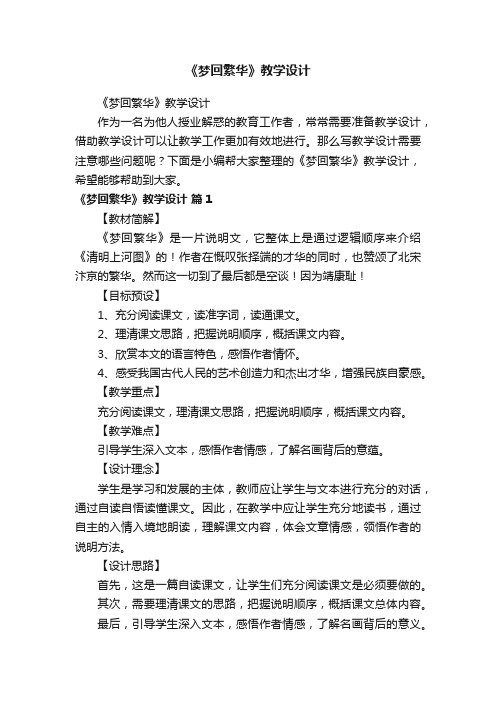 《梦回繁华》教学设计

《梦回繁华》教学设计

作为一名为他人授业解惑的教育工作者，常常需要准备教学设计，借助教学设计可以让教学工作更加有效地进行。那么写教学设计需要注意哪些问题呢？下面是小编帮大家整理的《梦回繁华》教学设计，希望能够帮助到大家。

《梦回繁华》教学设计 篇1

【教材简解】

《梦回繁华》是一片说明文，它整体上是通过逻辑顺序来介绍《清明上河图》的！作者在慨叹张择端的才华的同时，也赞颂了北宋汴京的繁华。然而这一切到了最后都是空谈！因为靖康耻！

【目标预设】

1、充分阅读课文，读准字词，读通课文。

2、理清课文思路，把握说明顺序，概括课文内容。

3、欣赏本文的语言特色，感悟作者情怀。

4、感受我国古代人民的艺术创造力和杰出才华，增强民族自豪感。

【教学重点】

充分阅读课文，理清课文思路，把握说明顺序，概括课文内容。

【教学难点】

引导学生深入文本，感悟作者情感，了解名画背后的意蕴。

【设计理念】

学生是学习和发展的主体，教师应让学生与文本进行充分的对话，通过自读自悟读懂课文。因此，在教学中应让学生充分地读书，通过自主的入情入境地朗读，理解课文内容，体会文章情感，领悟作者的说明方法。

【设计思路】

首先，这是一篇自读课文，让学生们充分阅读课文是必须要做的。

其次，需要理清课文的思路，把握说明顺序，概括课文总体内容。

最后，引导学生深入文本，感悟作者情感，了解名画背后的意义。